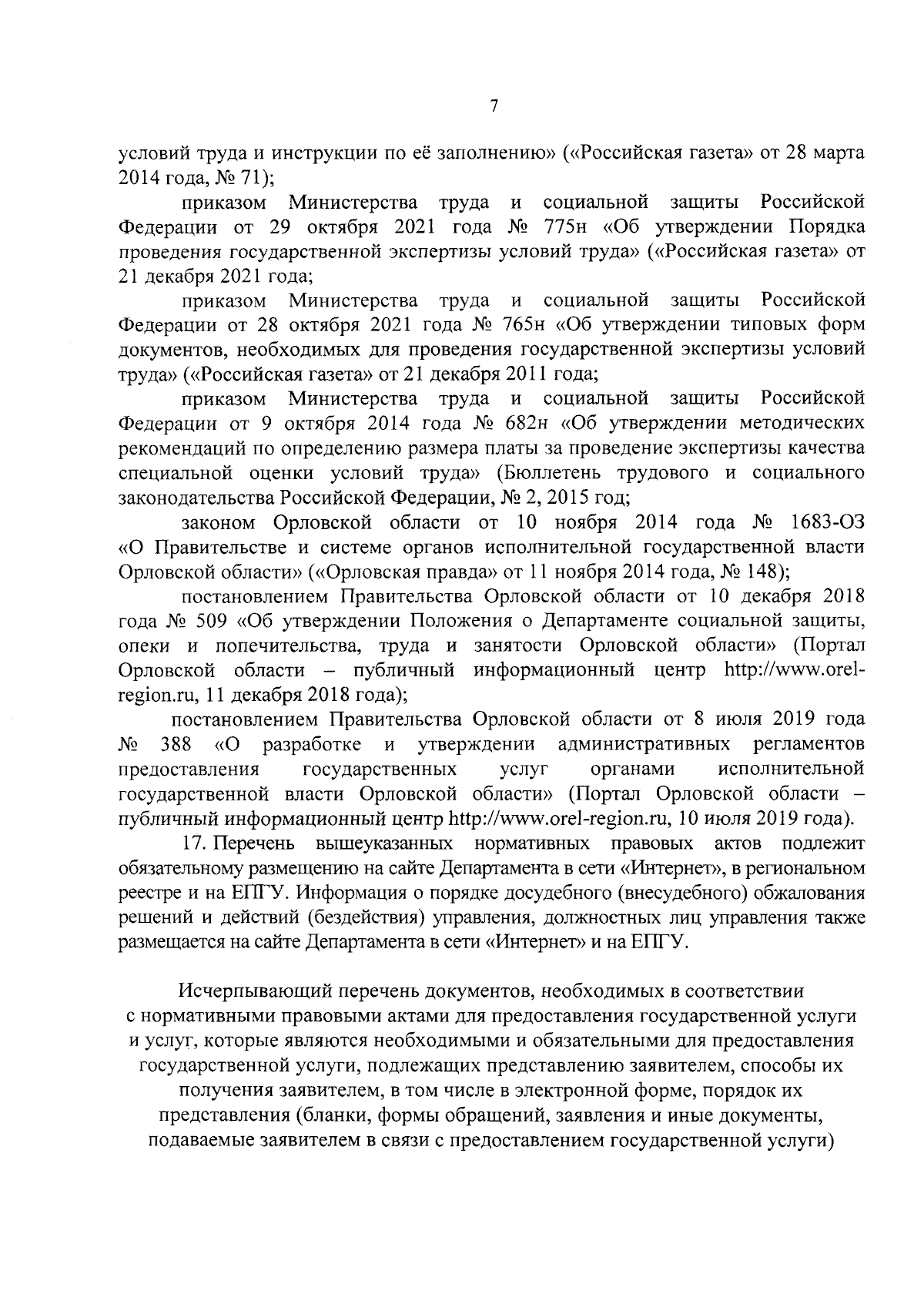 7

условий труда и инструкции по её заполнению» («Российская газета» от 28 марта 2014 года, № 71);

приказом Министерства труда и социальной защиты Российской Федерации от 29 октября 2021 года № 775н «Об утверждении Порядка проведения государственной экспертизы условий труда» («Российская газета» от 21 декабря 2021 года;

приказом Министерства труда и социальной защиты Российской Федерации от 28 октября 2021 года № 765н «Об утверждении типовых форм документов, необходимых для проведения государственной экспертизы условий труда» («Российская газета» от 21 декабря 2011 года;

приказом Министерства труда и социальной защиты Российской Федерации от 9 октября 2014 года № 682н «Об утверждении методических рекомендаций по определению размера платы за проведение экспертизы качества специальной оценки условий труда» (Бюллетень трудового и социального законодательства Российской Федерации, № 2, 2015 год;

законом Орловской области от 10 ноября 2014 года № 1683-ОЗ «О Правительстве и системе органов исполнительной государственной власти Орловской области» («Орловская правда» от 11 ноября 2014 года, № 148);

постановлением Правительства Орловской области от 10 декабря 2018 года № 509 «Об утверждении Положения о Департаменте социальной защиты, опеки и попечительства, труда и занятости Орловской области» (Портал Орловской области – публичный информационный центр http://www.orel-region.ru, 11 декабря 2018 года);

постановлением Правительства Орловской области от 8 июля 2019 года № 388 «О разработке и утверждении административных регламентов предоставления государственных услуг органами исполнительной государственной власти Орловской области» (Портал Орловской области – публичный информационный центр http://www.orel-region.ru, 10 июля 2019 года).

17. Перечень вышеуказанных нормативных правовых актов подлежит обязательному размещению на сайте Департамента в сети «Интернет», в региональном реестре и на ЕПГУ. Информация о порядке досудебного (внесудебного) обжалования решений и действий (бездействия) управления, должностных лиц управления также размещается на сайте Департамента в сети «Интернет» и на ЕПГУ.

Исчерпывающий перечень документов, необходимых в соответствии с нормативными правовыми актами для предоставления государственной услуги и услуг, которые являются необходимыми и обязательными для предоставления государственной услуги, подлежащих представлению заявителем, способы их получения заявителем, в том числе в электронной форме, порядок их представления (бланки, формы обращений, заявления и иные документы, подаваемые заявителем в связи с предоставлением государственной услуги)